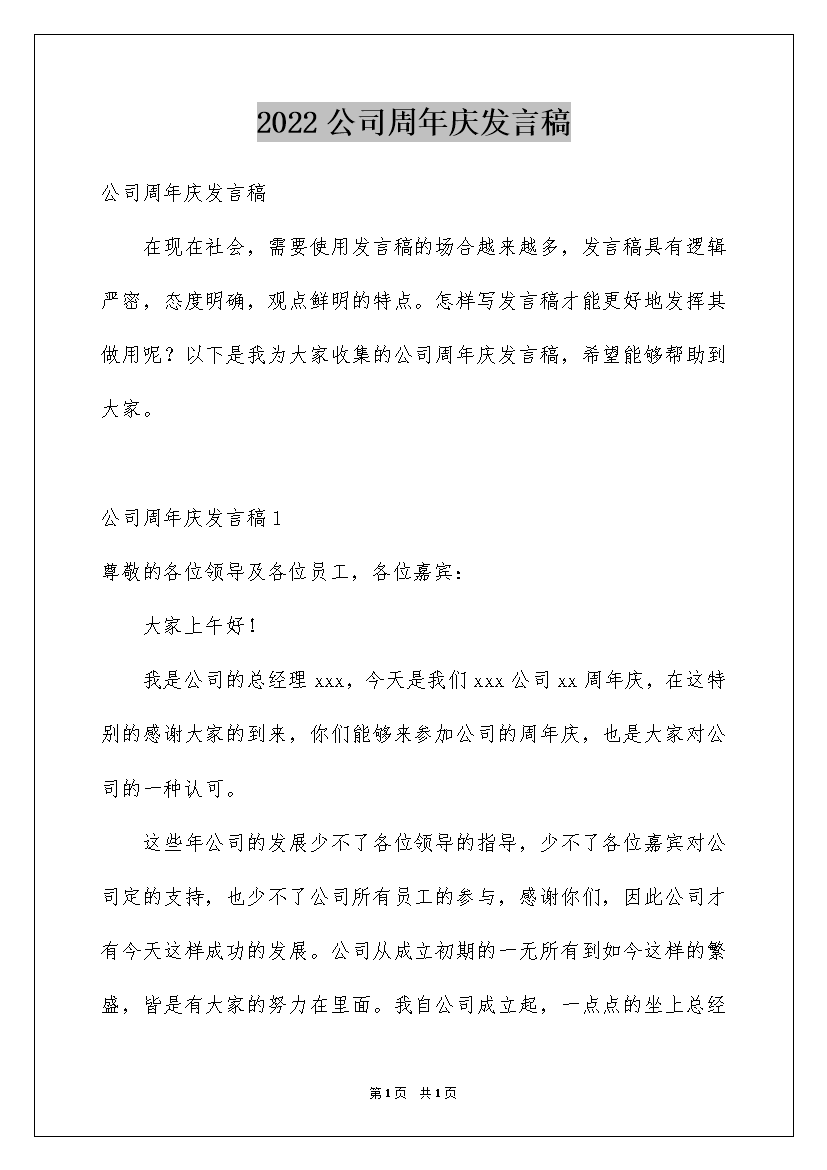 2022公司周年庆发言稿

公司周年庆发言稿

在现在社会，需要使用发言稿的场合越来越多，发言稿具有逻辑严密，态度明确，观点鲜明的特点。怎样写发言稿才能更好地发挥其做用呢？以下是我为大家收集的公司周年庆发言稿，希望能够帮助到大家。

公司周年庆发言稿1

尊敬的各位领导及各位员工，各位嘉宾：

大家上午好！

我是公司的总经理xxx，今天是我们xxx公司xx周年庆，在这特别的感谢大家的到来，你们能够来参加公司的周年庆，也是大家对公司的一种认可。

这些年公司的发展少不了各位领导的指导，少不了各位嘉宾对公司定的支持，也少不了公司所有员工的参与，感谢你们，因此公司才有今天这样成功的发展。公司从成立初期的一无所有到如今这样的繁盛，皆是有大家的努力在里面。我自公司成立起，一点点的坐上总经

第1页 共1页